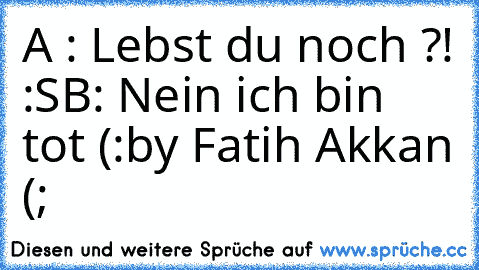 A : Lebst du noch ?! :SB: Nein ich bin tot (:by Fatih Akkan (;

Diesen und weitere Sprüche auf www.sprüche.cc